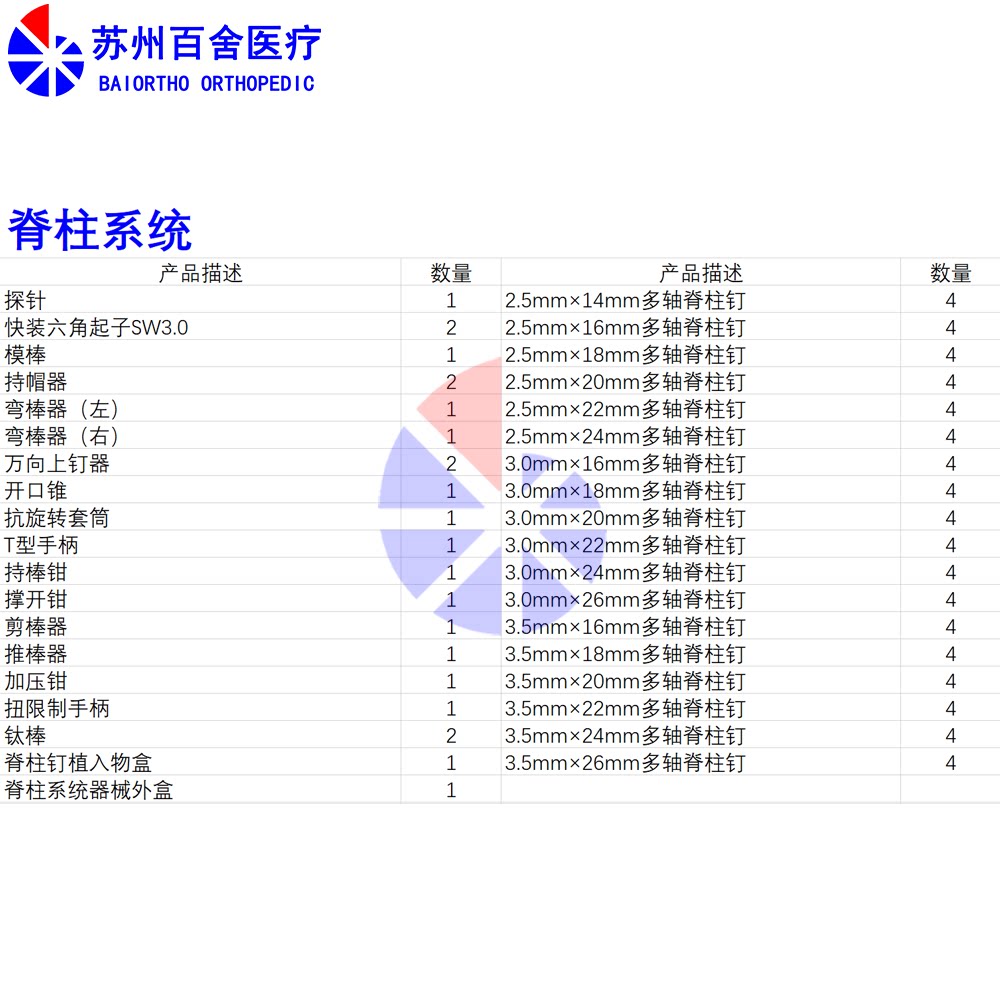 苏州百舍医疗
BAIORTHO ORTHOPEDIC

脊柱系统

| 产品描述 | 数量 | 产品描述 | 数量 |
|---|---|---|---|
| 探针 | 1 | 2.5mm×14mm多轴脊柱钉 | 4 |
| 快装六角起子SW3.0 | 2 | 2.5mm×16mm多轴脊柱钉 | 4 |
| 模棒 | 1 | 2.5mm×18mm多轴脊柱钉 | 4 |
| 持帽器 | 2 | 2.5mm×20mm多轴脊柱钉 | 4 |
| 弯棒器（左） | 1 | 2.5mm×22mm多轴脊柱钉 | 4 |
| 弯棒器（右） | 1 | 2.5mm×24mm多轴脊柱钉 | 4 |
| 万向上钉器 | 2 | 3.0mm×16mm多轴脊柱钉 | 4 |
| 开口锥 | 1 | 3.0mm×18mm多轴脊柱钉 | 4 |
| 抗旋转套筒 | 1 | 3.0mm×20mm多轴脊柱钉 | 4 |
| T型手柄 | 1 | 3.0mm×22mm多轴脊柱钉 | 4 |
| 持棒钳 | 1 | 3.0mm×24mm多轴脊柱钉 | 4 |
| 撑开钳 | 1 | 3.0mm×26mm多轴脊柱钉 | 4 |
| 剪棒器 | 1 | 3.5mm×16mm多轴脊柱钉 | 4 |
| 推棒器 | 1 | 3.5mm×18mm多轴脊柱钉 | 4 |
| 加压钳 | 1 | 3.5mm×20mm多轴脊柱钉 | 4 |
| 扭限制手柄 | 1 | 3.5mm×22mm多轴脊柱钉 | 4 |
| 钛棒 | 2 | 3.5mm×24mm多轴脊柱钉 | 4 |
| 脊柱钉植入物盒 | 1 | 3.5mm×26mm多轴脊柱钉 | 4 |
| 脊柱系统器械外盒 | 1 |  |  |